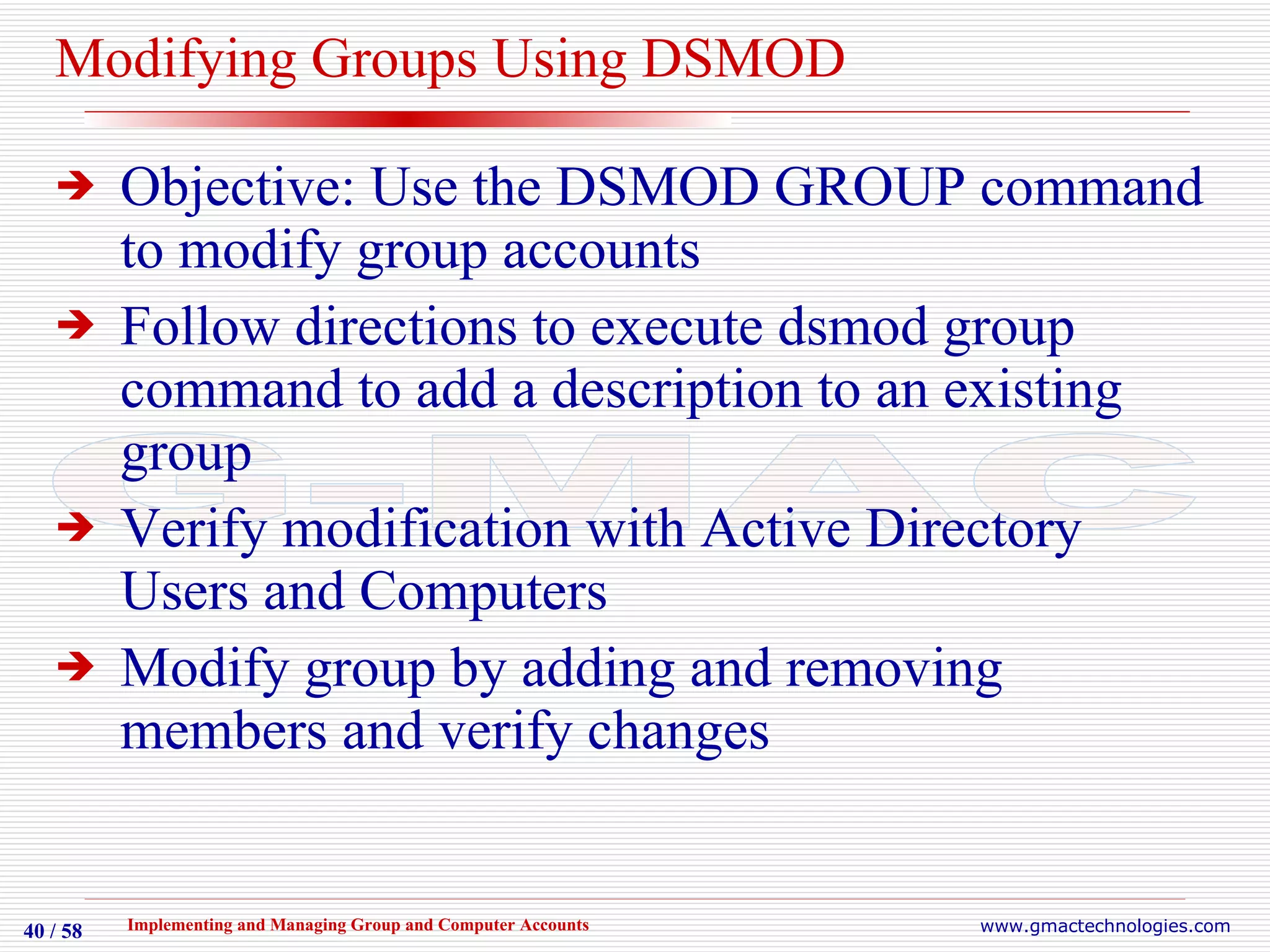 Modifying Groups Using DSMOD

➔ Objective: Use the DSMOD GROUP command to modify group accounts

➔ Follow directions to execute dsmod group command to add a description to an existing group

➔ Verify modification with Active Directory Users and Computers

➔ Modify group by adding and removing members and verify changes

G-MAC

40 / 58 Implementing and Managing Group and Computer Accounts www.gmactechnologies.com